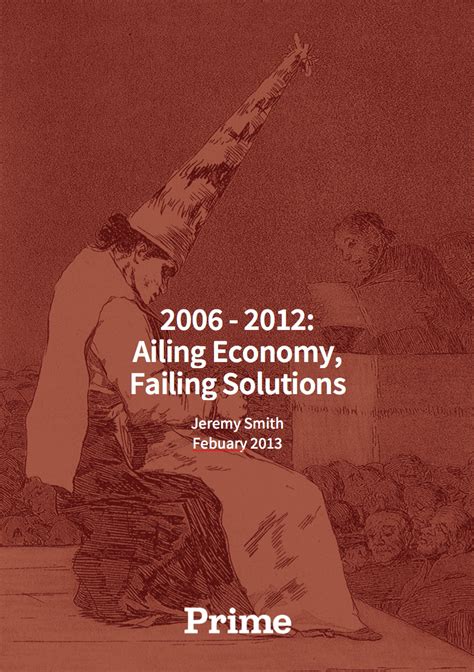 2006 - 2012:
Ailing Economy,
Failing Solutions

Jeremy Smith
Febuary 2013

Prime